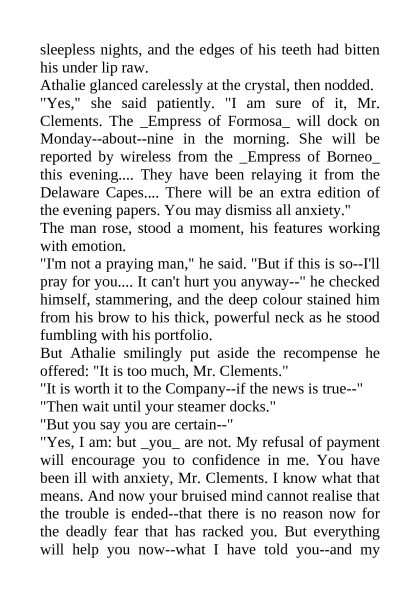 sleepless nights, and the edges of his teeth had bitten his under lip raw.
Athalie glanced carelessly at the crystal, then nodded.
"Yes," she said patiently. "I am sure of it, Mr. Clements. The _Empress of Formosa_ will dock on Monday--about--nine in the morning. She will be reported by wireless from the _Empress of Borneo_ this evening.... They have been relaying it from the Delaware Capes.... There will be an extra edition of the evening papers. You may dismiss all anxiety."
The man rose, stood a moment, his features working with emotion.
"I'm not a praying man," he said. "But if this is so--I'll pray for you.... It can't hurt you anyway--" he checked himself, stammering, and the deep colour stained him from his brow to his thick, powerful neck as he stood fumbling with his portfolio.
But Athalie smilingly put aside the recompense he offered: "It is too much, Mr. Clements."
"It is worth it to the Company--if the news is true--"
"Then wait until your steamer docks."
"But you say you are certain--"
"Yes, I am: but _you_ are not. My refusal of payment will encourage you to confidence in me. You have been ill with anxiety, Mr. Clements. I know what that means. And now your bruised mind cannot realise that the trouble is ended--that there is no reason now for the deadly fear that has racked you. But everything will help you now--what I have told you--and my